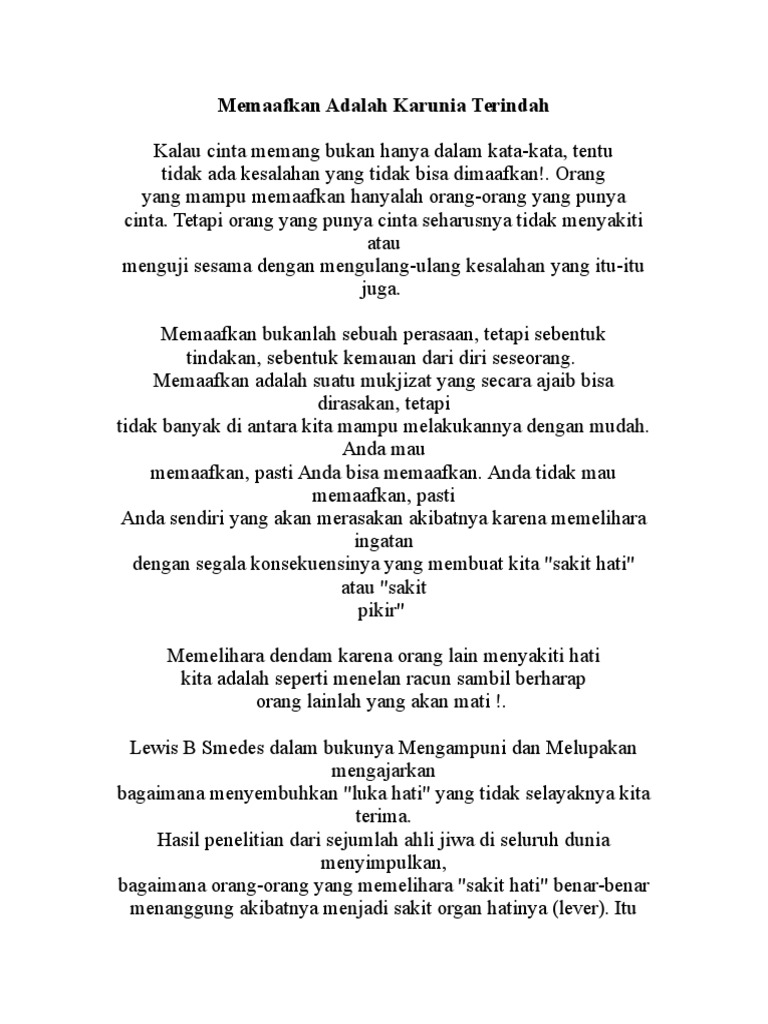 Memaafkan Adalah Karunia Terindah

Kalau cinta memang bukan hanya dalam kata-kata, tentu tidak ada kesalahan yang tidak bisa dimaafkan!. Orang yang mampu memaafkan hanyalah orang-orang yang punya cinta. Tetapi orang yang punya cinta seharusnya tidak menyakiti atau menguji sesama dengan mengulang-ulang kesalahan yang itu-itu juga.

Memaafkan bukanlah sebuah perasaan, tetapi sebentuk tindakan, sebentuk kemauan dari diri seseorang. Memaafkan adalah suatu mukjizat yang secara ajaib bisa dirasakan, tetapi tidak banyak di antara kita mampu melakukannya dengan mudah. Anda mau memaafkan, pasti Anda bisa memaafkan. Anda tidak mau memaafkan, pasti Anda sendiri yang akan merasakan akibatnya karena memelihara ingatan dengan segala konsekuensinya yang membuat kita "sakit hati" atau "sakit pikir"

Memelihara dendam karena orang lain menyakiti hati kita adalah seperti menelan racun sambil berharap orang lainlah yang akan mati !.

Lewis B Smedes dalam bukunya Mengampuni dan Melupakan mengajarkan bagaimana menyembuhkan "luka hati" yang tidak selayaknya kita terima.
Hasil penelitian dari sejumlah ahli jiwa di seluruh dunia menyimpulkan, bagaimana orang-orang yang memelihara "sakit hati" benar-benar menanggung akibatnya menjadi sakit organ hatinya (lever). Itu